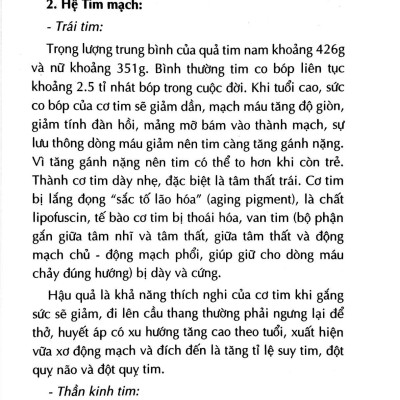 2. Hệ Tim mạch:

- Trái tim:

Trọng lượng trung bình của quả tim nam khoảng 426g và nữ khoảng 351g. Bình thường tim co bóp liên tục khoảng 2.5 tỉ nhát bóp trong cuộc đời. Khi tuổi cao, sức co bóp của cơ tim sẽ giảm dần, mạch máu tăng độ giòn, giảm tính đàn hồi, mảng mỡ bám vào thành mạch, sự lưu thông dòng máu giảm nên tim càng tăng gánh nặng. Vì tăng gánh nặng nên tim có thể to hơn khi còn trẻ. Thành cơ tim dày nhẹ, đặc biệt là tâm thất trái. Cơ tim bị lắng đọng "sắc tố lão hóa" (aging pigment), là chất lipofuscin, tế bào cơ tim bị thoái hóa, van tim (bộ phận gắn giữa tâm nhĩ và tâm thất, giữa tâm thất và động mạch chủ - động mạch phổi, giúp giữ cho dòng máu chảy đúng hướng) bị dày và cứng.

Hậu quả là khả năng thích nghi của cơ tim khi gắng sức sẽ giảm, đi lên cầu thang thường phải ngưng lại để thở, huyết áp có xu hướng tăng cao theo tuổi, xuất hiện vữa xơ động mạch và đích đến là tăng tỉ lệ suy tim, đột quỵ não và đột quỵ tim.

- Thần kinh tim: